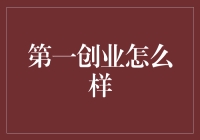 第一创业怎么样